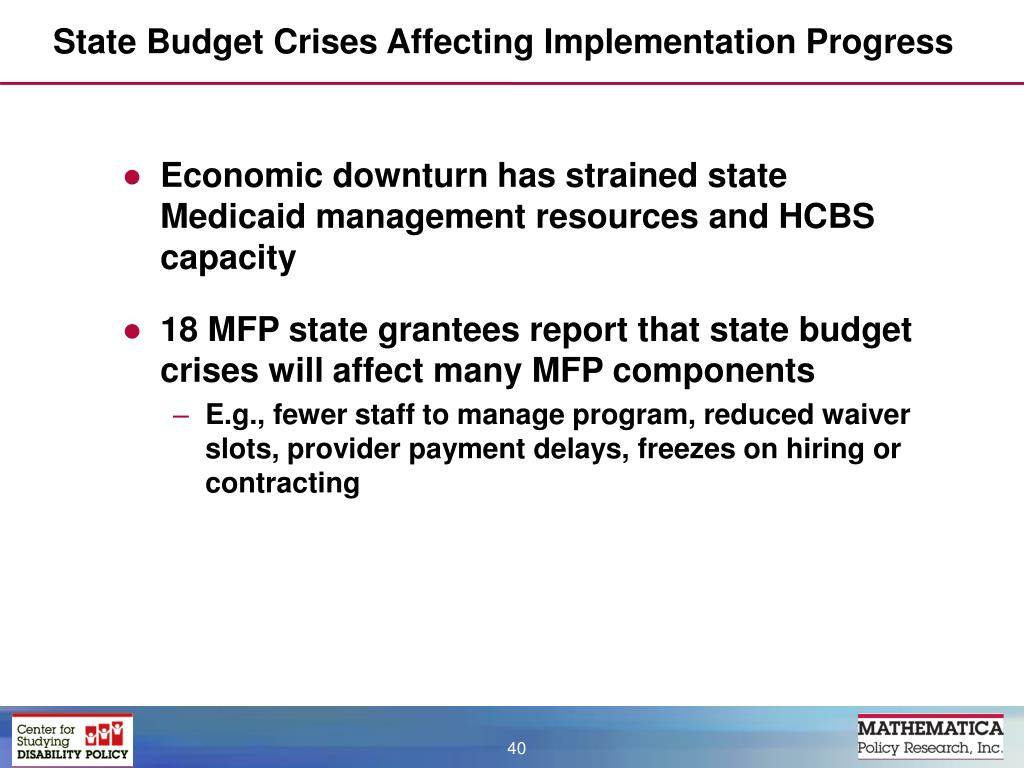 State Budget Crises Affecting Implementation Progress

● Economic downturn has strained state Medicaid management resources and HCBS capacity

● 18 MFP state grantees report that state budget crises will affect many MFP components

– E.g., fewer staff to manage program, reduced waiver slots, provider payment delays, freezes on hiring or contracting

Center for Studying DISABILITY POLICY

40

MATHEMATICA Policy Research, Inc.